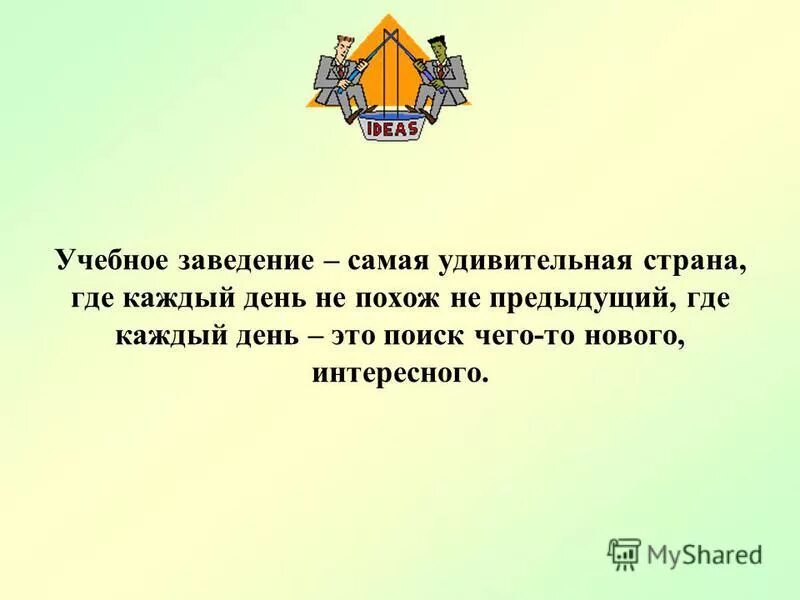 IDEAS

Учебное заведение – самая удивительная страна, где каждый день не похож не предыдущий, где каждый день – это поиск чего-то нового, интересного.

MyShared